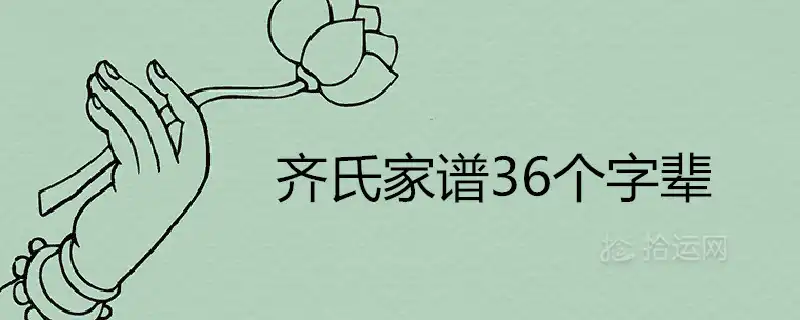 齐氏家谱36个字辈

拾运网